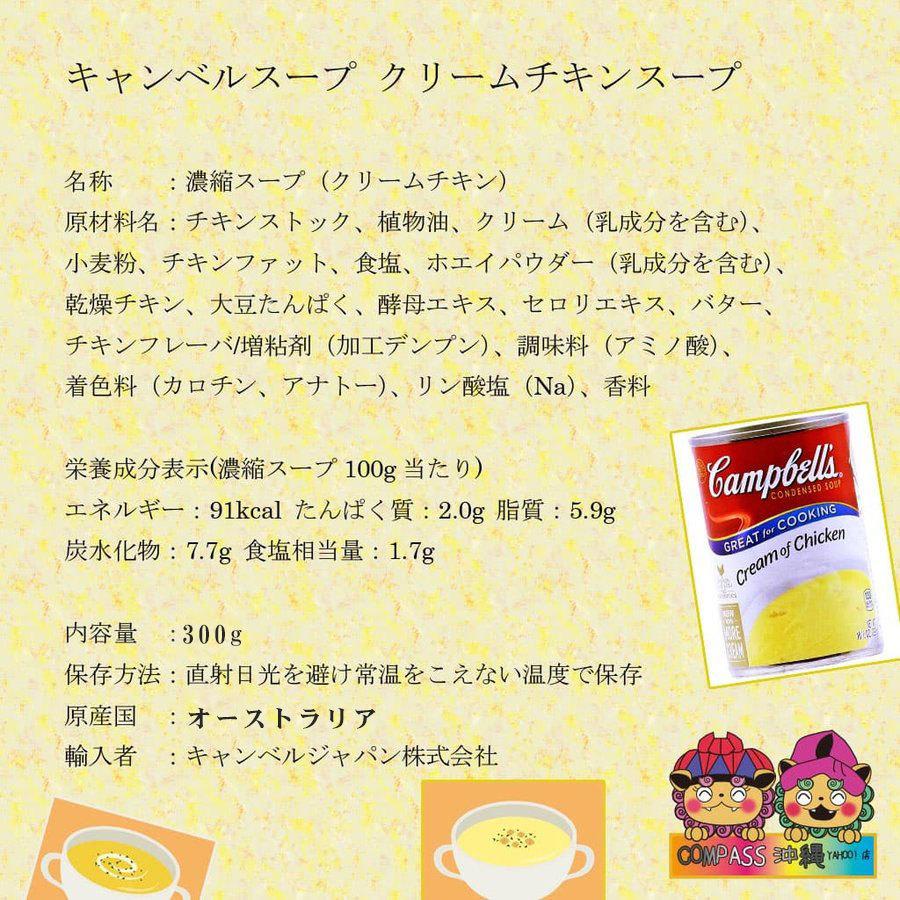 キャンベルスープ　クリームチキンスープ

名称　　：濃縮スープ（クリームチキン）
原材料名：チキンストック、植物油、クリーム（乳成分を含む）、小麦粉、チキンファット、食塩、ホエイパウダー（乳成分を含む）、乾燥チキン、大豆たんぱく、酵母エキス、セロリエキス、バター、チキンフレーバ/増粘剤（加工デンプン）、調味料（アミノ酸）、着色料（カロチン、アナトー）、リン酸塩（Na）、香料

栄養成分表示(濃縮スープ 100g 当たり)
エネルギー：91kcal たんぱく質：2.0g 脂質：5.9g
炭水化物：7.7g 食塩相当量：1.7g

内容量　：300g
保存方法：直射日光を避け常温をこえない温度で保存
原産国　：オーストラリア
輸入者　：キャンベルジャパン株式会社

Campbell's
CONDENSED SOUP
GREAT for COOKING
Cream of Chicken

COMPASS 沖縄 YAHOO!店